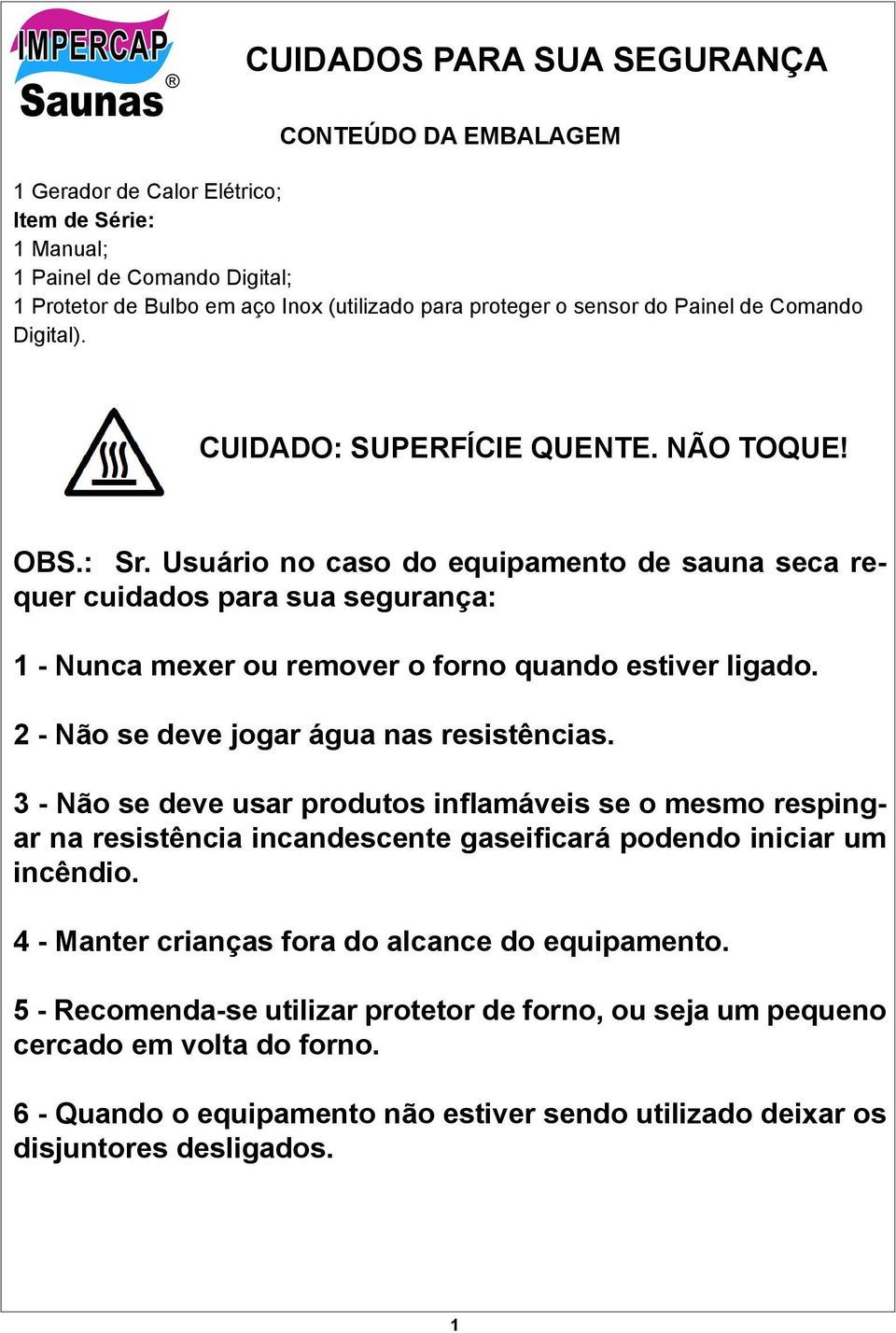 IMPERCAP Saunas ®

CUIDADOS PARA SUA SEGURANÇA

CONTEÚDO DA EMBALAGEM

1 Gerador de Calor Elétrico;
Item de Série:
1 Manual;
1 Painel de Comando Digital;
1 Protetor de Bulbo em aço Inox (utilizado para proteger o sensor do Painel de Comando Digital).

CUIDADO: SUPERFÍCIE QUENTE. NÃO TOQUE!

OBS.: Sr. Usuário no caso do equipamento de sauna seca requer cuidados para sua segurança:

1 - Nunca mexer ou remover o forno quando estiver ligado.

2 - Não se deve jogar água nas resistências.

3 - Não se deve usar produtos inflamáveis se o mesmo respingar na resistência incandescente gaseificará podendo iniciar um incêndio.

4 - Manter crianças fora do alcance do equipamento.

5 - Recomenda-se utilizar protetor de forno, ou seja um pequeno cercado em volta do forno.

6 - Quando o equipamento não estiver sendo utilizado deixar os disjuntores desligados.

1